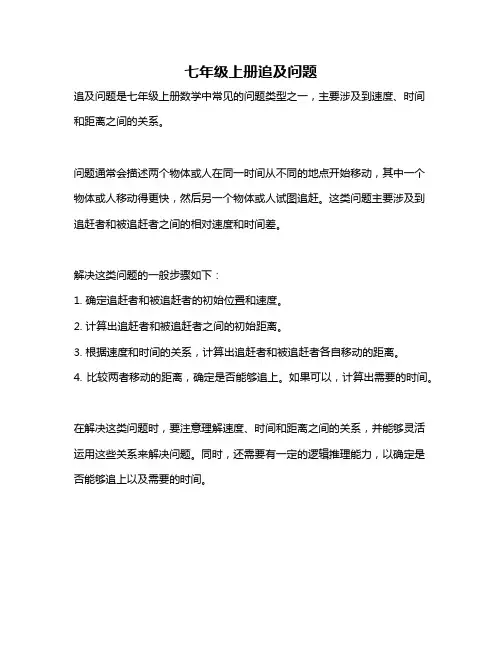 七年级上册追及问题

追及问题是七年级上册数学中常见的问题类型之一，主要涉及到速度、时间和距离之间的关系。

问题通常会描述两个物体或人在同一时间从不同的地点开始移动，其中一个物体或人移动得更快，然后另一个物体或人试图追赶。这类问题主要涉及到追赶者和被追赶者之间的相对速度和时间差。

解决这类问题的一般步骤如下：
1. 确定追赶者和被追赶者的初始位置和速度。
2. 计算出追赶者和被追赶者之间的初始距离。
3. 根据速度和时间的关系，计算出追赶者和被追赶者各自移动的距离。
4. 比较两者移动的距离，确定是否能够追上。如果可以，计算出需要的时间。

在解决这类问题时，要注意理解速度、时间和距离之间的关系，并能够灵活运用这些关系来解决问题。同时，还需要有一定的逻辑推理能力，以确定是否能够追上以及需要的时间。